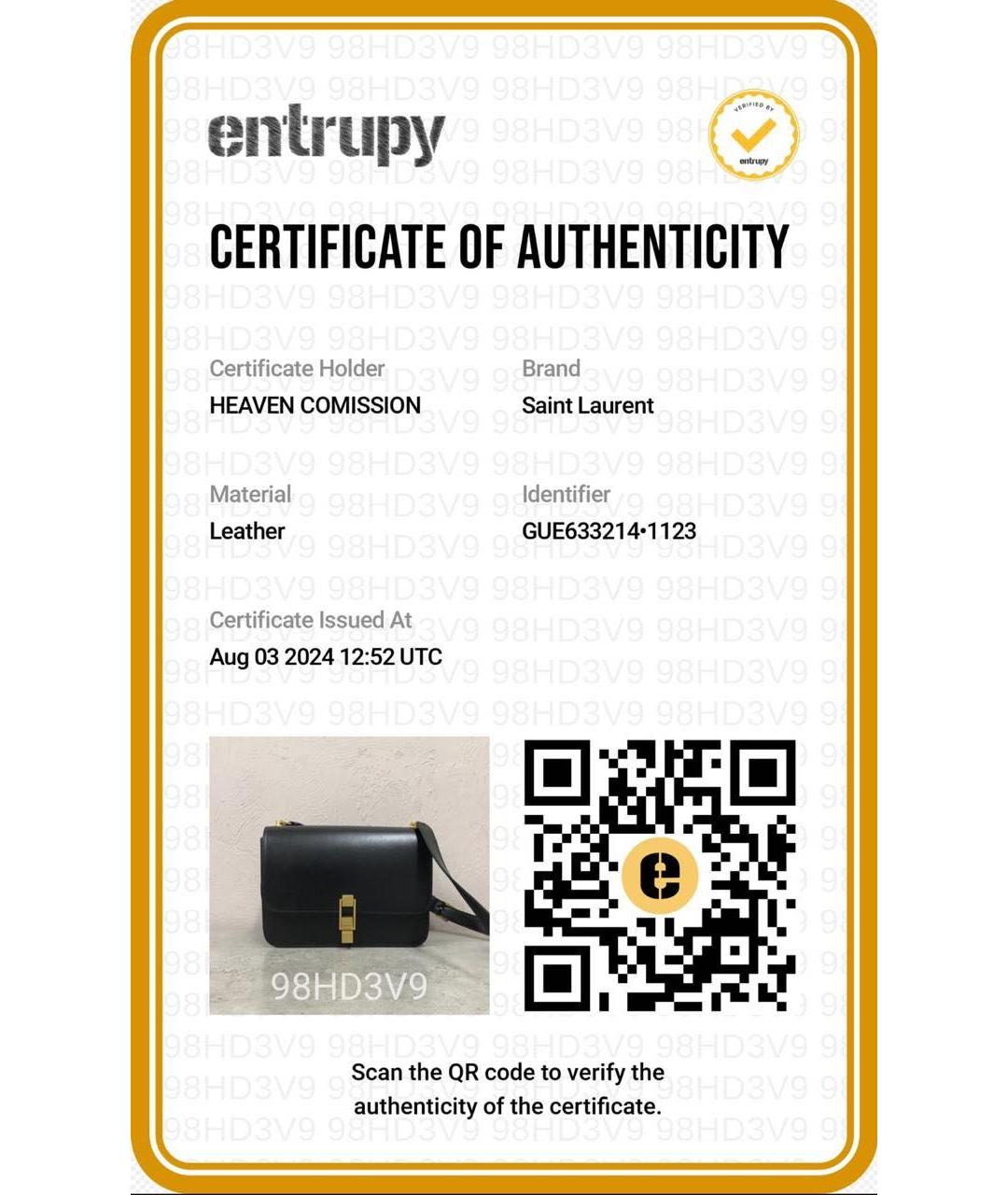 entrupy

VERIFIED BY
entrupy

CERTIFICATE OF AUTHENTICITY

Certificate Holder
HEAVEN COMISSION

Brand
Saint Laurent

Material
Leather

Identifier
GUE633214•1123

Certificate Issued At
Aug 03 2024 12:52 UTC

98HD3V9

Scan the QR code to verify the authenticity of the certificate.

98HD3V9